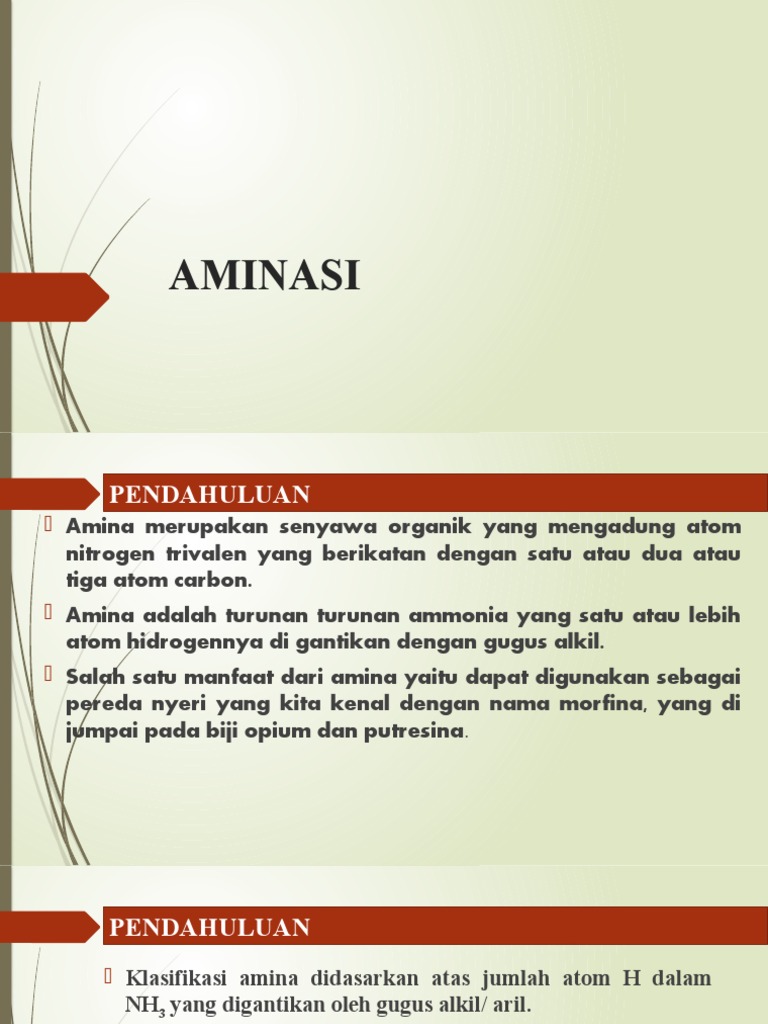 AMINASI

PENDAHULUAN

Amina merupakan senyawa organik yang mengadung atom nitrogen trivalen yang berikatan dengan satu atau dua atau tiga atom carbon.

Amina adalah turunan turunan ammonia yang satu atau lebih atom hidrogennya di gantikan dengan gugus alkil.

Salah satu manfaat dari amina yaitu dapat digunakan sebagai pereda nyeri yang kita kenal dengan nama morfina, yang di jumpai pada biji opium dan putresina.

PENDAHULUAN

Klasifikasi amina didasarkan atas jumlah atom H dalam $NH_3$ yang digantikan oleh gugus alkil/ aril.